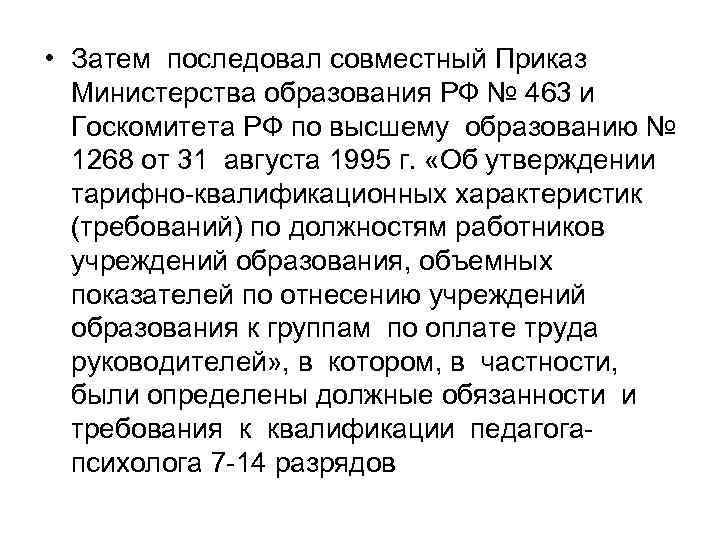 • Затем последовал совместный Приказ Министерства образования РФ № 463 и Госкомитета РФ по высшему образованию № 1268 от 31 августа 1995 г. «Об утверждении тарифно-квалификационных характеристик (требований) по должностям работников учреждений образования, объемных показателей по отнесению учреждений образования к группам по оплате труда руководителей», в котором, в частности, были определены должные обязанности и требования к квалификации педагога-психолога 7-14 разрядов